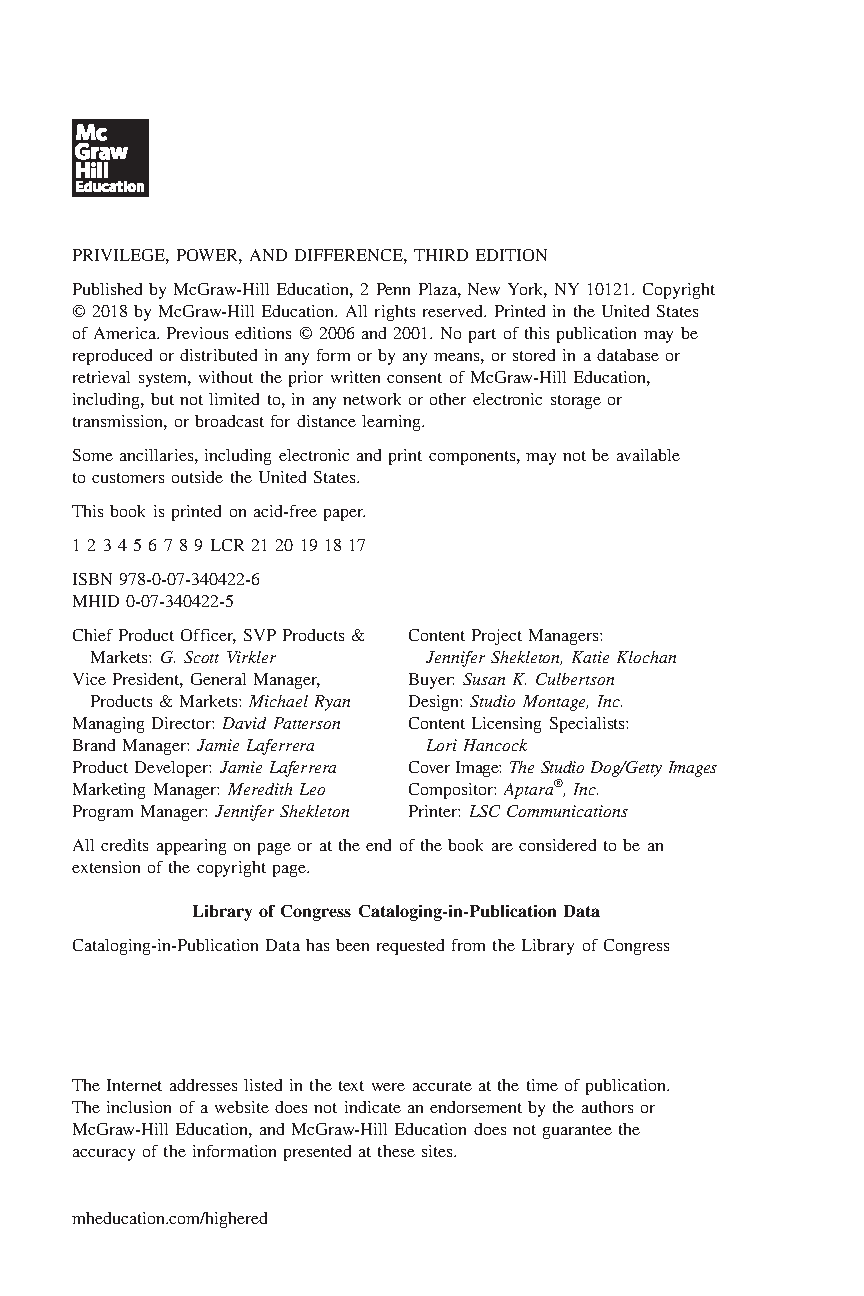 Mc
Graw
Hill
Education

PRIVILEGE, POWER, AND DIFFERENCE, THIRD EDITION

Published by McGraw-Hill Education, 2 Penn Plaza, New York, NY 10121. Copyright © 2018 by McGraw-Hill Education. All rights reserved. Printed in the United States of America. Previous editions © 2006 and 2001. No part of this publication may be reproduced or distributed in any form or by any means, or stored in a database or retrieval system, without the prior written consent of McGraw-Hill Education, including, but not limited to, in any network or other electronic storage or transmission, or broadcast for distance learning.

Some ancillaries, including electronic and print components, may not be available to customers outside the United States.

This book is printed on acid-free paper.

1 2 3 4 5 6 7 8 9 LCR 21 20 19 18 17

ISBN 978-0-07-340422-6
MHID 0-07-340422-5

Chief Product Officer, SVP Products & Markets: G. Scott Virkler
Vice President, General Manager, Products & Markets: Michael Ryan
Managing Director: David Patterson
Brand Manager: Jamie Laferrera
Product Developer: Jamie Laferrera
Marketing Manager: Meredith Leo
Program Manager: Jennifer Shekleton

Content Project Managers: Jennifer Shekleton, Katie Klochan
Buyer: Susan K. Culbertson
Design: Studio Montage, Inc.
Content Licensing Specialists: Lori Hancock
Cover Image: The Studio Dog/Getty Images
Compositor: Aptara®, Inc.
Printer: LSC Communications

All credits appearing on page or at the end of the book are considered to be an extension of the copyright page.

Library of Congress Cataloging-in-Publication Data

Cataloging-in-Publication Data has been requested from the Library of Congress

The Internet addresses listed in the text were accurate at the time of publication. The inclusion of a website does not indicate an endorsement by the authors or McGraw-Hill Education, and McGraw-Hill Education does not guarantee the accuracy of the information presented at these sites.

mheducation.com/highered